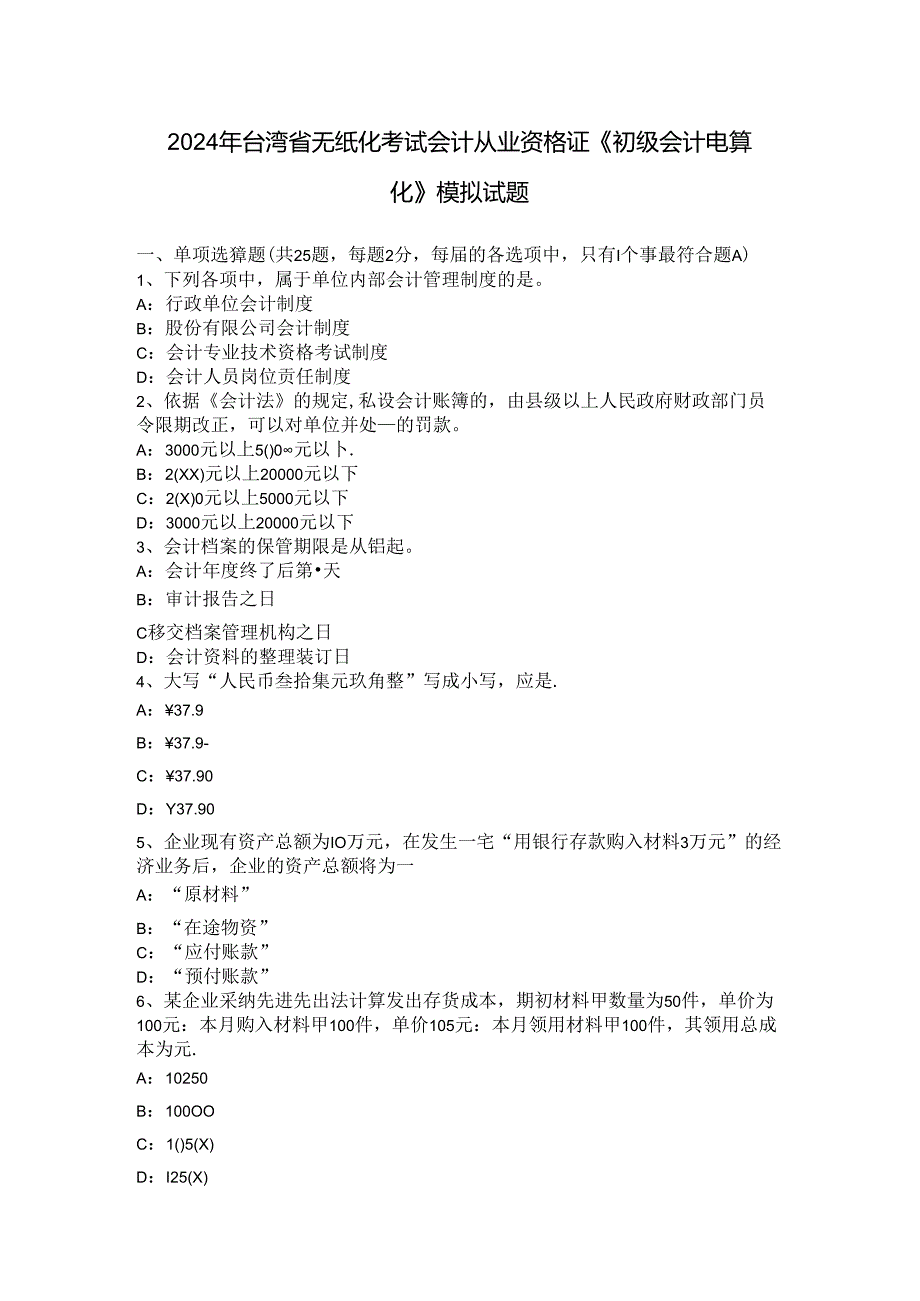 2024年台湾省无纸化考试会计从业资格证《初级会计电算化》模拟试题

一、单项选獐题(共25题，每题2分，每届的各选项中，只有I个事最符合题A)
1、下列各项中，属于单位内部会计管理制度的是。
A：行政单位会计制度
B：股份有限公司会计制度
C：会计专业技术资格考试制度
D：会计人员岗位责任制度
2、依据《会计法》的规定，私设会计账簿的，由县级以上人民政府财政部门员令限期改正，可以对单位并处—的罚款。
A：3000元以上5()0∞元以卜.
B：2(XX)元以上20000元以下
C：2(X)0元以上5000元以下
D：3000元以上20000元以下
3、会计档案的保管期限是从铝起。
A：会计年度终了后第•天
B：审计报告之日
C移交档案管理机构之日
D：会计资料的整理装订日
4、大写“人民币叁拾集元玖角整”写成小写，应是.
A：¥37.9
B：¥37.9-
C：¥37.90
D：Y37.90
5、企业现有资产总额为IO万元，在发生一宅“用银行存款购入材料3万元”的经济业务后，企业的资产总额将为一
A：“原材料”
B：“在途物资”
C：“应付账款”
D：“预付账款”
6、某企业采纳先进先出法计算发出存货成本，期初材料甲数量为50件，单价为100元：本月购入材料甲100件，单价105元：本月领用材料甲100件，其领用总成本为元.
A：10250
B：100OO
C：1()5(X)
D：I25(X)